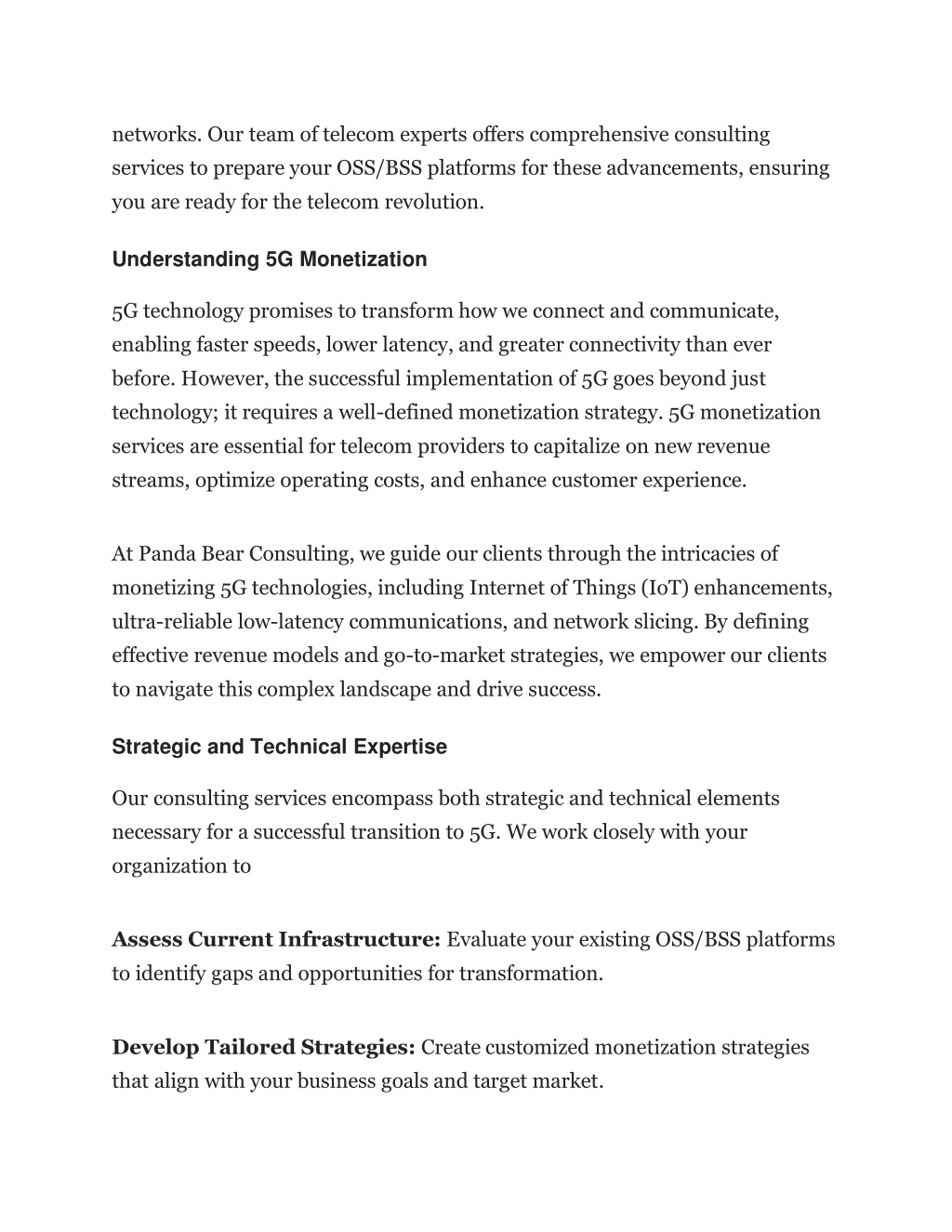 networks. Our team of telecom experts offers comprehensive consulting services to prepare your OSS/BSS platforms for these advancements, ensuring you are ready for the telecom revolution.

Understanding 5G Monetization

5G technology promises to transform how we connect and communicate, enabling faster speeds, lower latency, and greater connectivity than ever before. However, the successful implementation of 5G goes beyond just technology; it requires a well-defined monetization strategy. 5G monetization services are essential for telecom providers to capitalize on new revenue streams, optimize operating costs, and enhance customer experience.

At Panda Bear Consulting, we guide our clients through the intricacies of monetizing 5G technologies, including Internet of Things (IoT) enhancements, ultra-reliable low-latency communications, and network slicing. By defining effective revenue models and go-to-market strategies, we empower our clients to navigate this complex landscape and drive success.

Strategic and Technical Expertise

Our consulting services encompass both strategic and technical elements necessary for a successful transition to 5G. We work closely with your organization to

Assess Current Infrastructure: Evaluate your existing OSS/BSS platforms to identify gaps and opportunities for transformation.

Develop Tailored Strategies: Create customized monetization strategies that align with your business goals and target market.